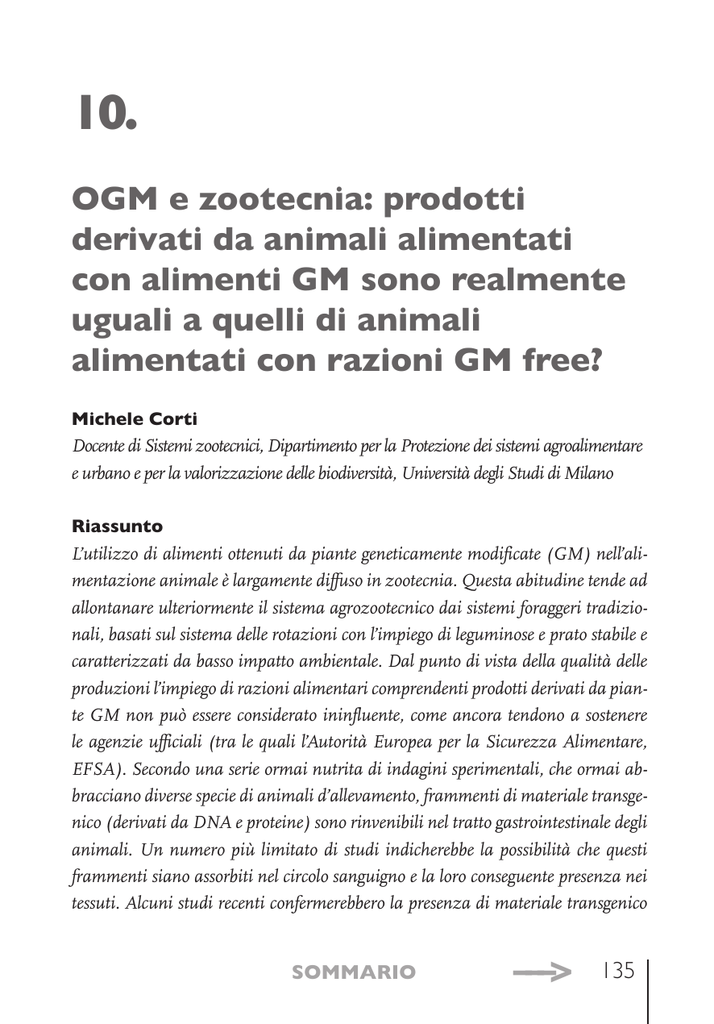 10.

OGM e zootecnia: prodotti derivati da animali alimentati con alimenti GM sono realmente uguali a quelli di animali alimentati con razioni GM free?

Michele Corti
Docente di Sistemi zootecnici, Dipartimento per la Protezione dei sistemi agroalimentare e urbano e per la valorizzazione delle biodiversità, Università degli Studi di Milano

Riassunto
L'utilizzo di alimenti ottenuti da piante geneticamente modificate (GM) nell'alimentazione animale è largamente diffuso in zootecnia. Questa abitudine tende ad allontanare ulteriormente il sistema agrozootecnico dai sistemi foraggeri tradizionali, basati sul sistema delle rotazioni con l'impiego di leguminose e prato stabile e caratterizzati da basso impatto ambientale. Dal punto di vista della qualità delle produzioni l'impiego di razioni alimentari comprendenti prodotti derivati da piante GM non può essere considerato ininfluente, come ancora tendono a sostenere le agenzie ufficiali (tra le quali l'Autorità Europea per la Sicurezza Alimentare, EFSA). Secondo una serie ormai nutrita di indagini sperimentali, che ormai abbracciano diverse specie di animali d'allevamento, frammenti di materiale transgenico (derivati da DNA e proteine) sono rinvenibili nel tratto gastrointestinale degli animali. Un numero più limitato di studi indicherebbe la possibilità che questi frammenti siano assorbiti nel circolo sanguigno e la loro conseguente presenza nei tessuti. Alcuni studi recenti confermerebbero la presenza di materiale transgenico

SOMMARIO

135